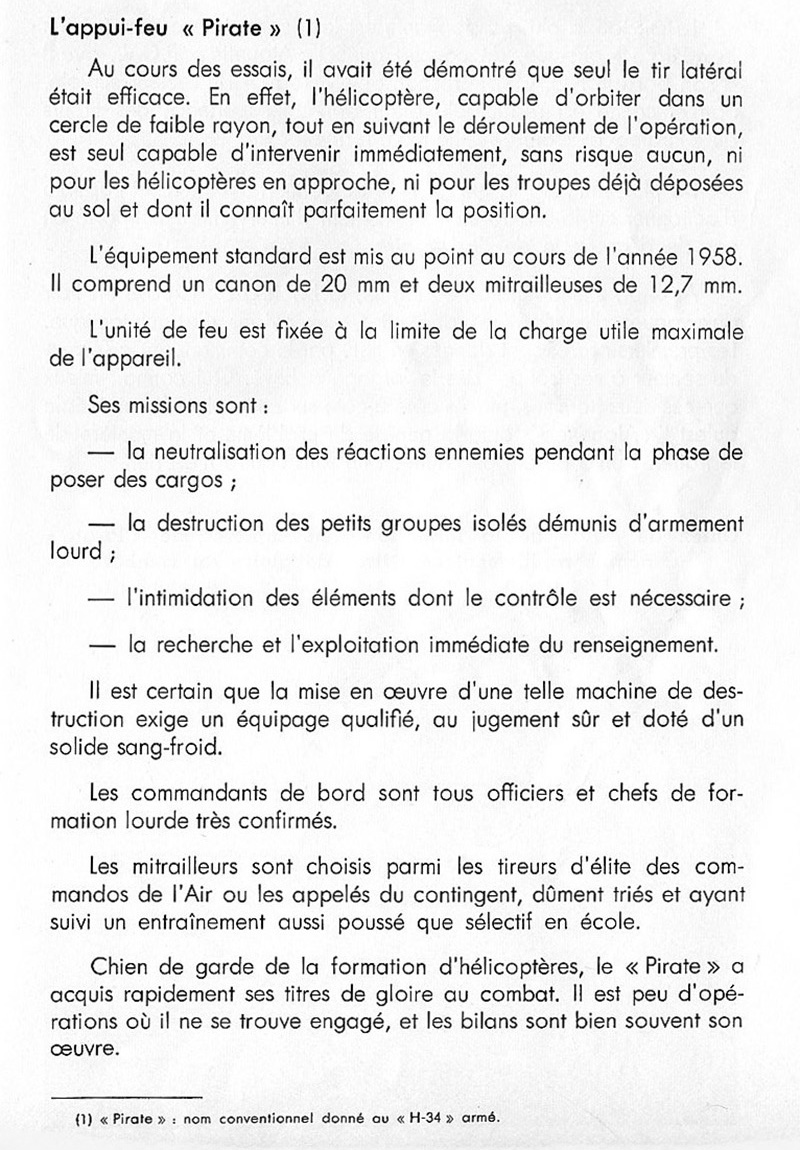 L'appui-feu « Pirate » (1)

Au cours des essais, il avait été démontré que seul le tir latéral était efficace. En effet, l'hélicoptère, capable d'orbiter dans un cercle de faible rayon, tout en suivant le déroulement de l'opération, est seul capable d'intervenir immédiatement, sans risque aucun, ni pour les hélicoptères en approche, ni pour les troupes déjà déposées au sol et dont il connaît parfaitement la position.

L'équipement standard est mis au point au cours de l'année 1958. Il comprend un canon de 20 mm et deux mitrailleuses de 12,7 mm.

L'unité de feu est fixée à la limite de la charge utile maximale de l'appareil.

Ses missions sont :

— la neutralisation des réactions ennemies pendant la phase de poser des cargos ;

— la destruction des petits groupes isolés démunis d'armement lourd ;

— l'intimidation des éléments dont le contrôle est nécessaire ;

— la recherche et l'exploitation immédiate du renseignement.

Il est certain que la mise en œuvre d'une telle machine de destruction exige un équipage qualifié, au jugement sûr et doté d'un solide sang-froid.

Les commandants de bord sont tous officiers et chefs de formation lourde très confirmés.

Les mitrailleurs sont choisis parmi les tireurs d'élite des commandos de l'Air ou les appelés du contingent, dûment triés et ayant suivi un entraînement aussi poussé que sélectif en école.

Chien de garde de la formation d'hélicoptères, le « Pirate » a acquis rapidement ses titres de gloire au combat. Il est peu d'opérations où il ne se trouve engagé, et les bilans sont bien souvent son œuvre.

(1) « Pirate » : nom conventionnel donné au « H-34 » armé.